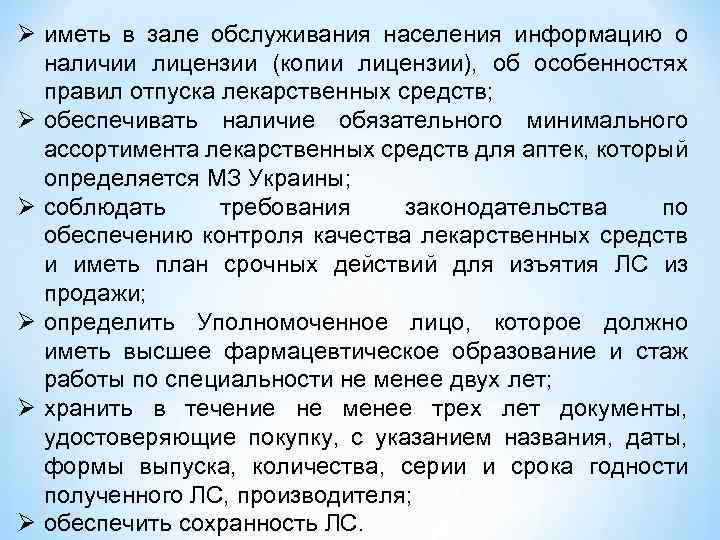 ➢ иметь в зале обслуживания населения информацию о наличии лицензии (копии лицензии), об особенностях правил отпуска лекарственных средств;
➢ обеспечивать наличие обязательного минимального ассортимента лекарственных средств для аптек, который определяется МЗ Украины;
➢ соблюдать требования законодательства по обеспечению контроля качества лекарственных средств и иметь план срочных действий для изъятия ЛС из продажи;
➢ определить Уполномоченное лицо, которое должно иметь высшее фармацевтическое образование и стаж работы по специальности не менее двух лет;
➢ хранить в течение не менее трех лет документы, удостоверяющие покупку, с указанием названия, даты, формы выпуска, количества, серии и срока годности полученного ЛС, производителя;
➢ обеспечить сохранность ЛС.